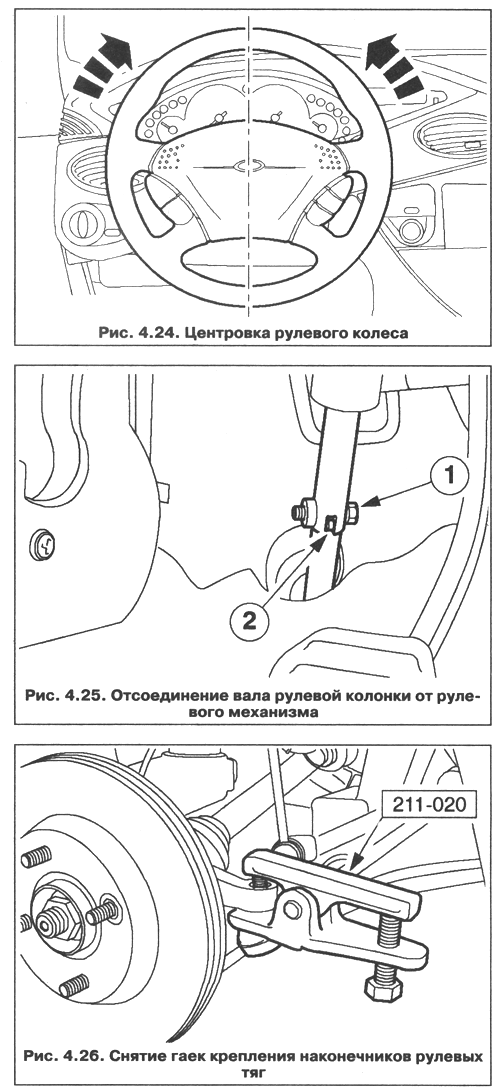 Рис. 4.24. Центровка рулевого колеса

1

2

Рис. 4.25. Отсоединение вала рулевой колонки от рулевого механизма

211-020

Рис. 4.26. Снятие гаек крепления наконечников рулевых тяг